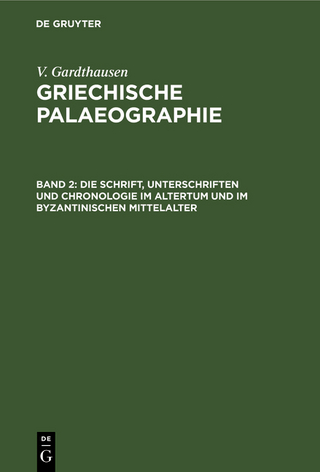 DE GRUYTER

V. Gardthausen
GRIECHISCHE PALAEOGRAPHIE

BAND 2: DIE SCHRIFT, UNTERSCHRIFTEN UND CHRONOLOGIE IM ALTERTUM UND IM BYZANTINISCHEN MITTELALTER

DE
G